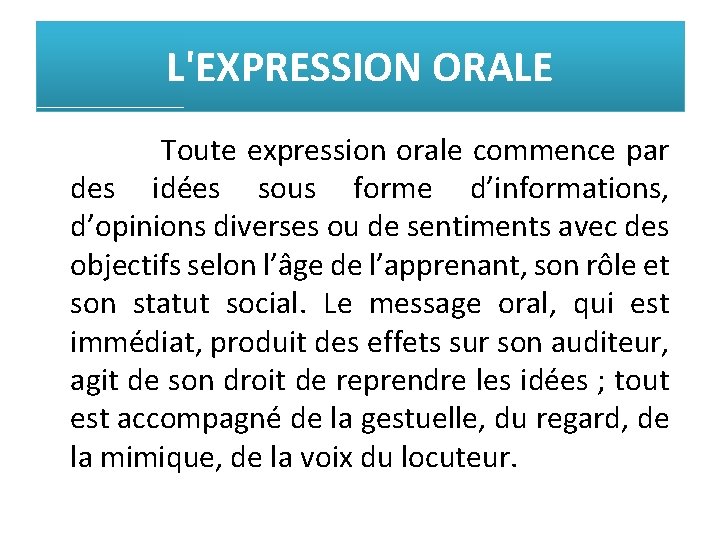 L'EXPRESSION ORALE

Toute expression orale commence par des idées sous forme d’informations, d’opinions diverses ou de sentiments avec des objectifs selon l’âge de l’apprenant, son rôle et son statut social. Le message oral, qui est immédiat, produit des effets sur son auditeur, agit de son droit de reprendre les idées ; tout est accompagné de la gestuelle, du regard, de la mimique, de la voix du locuteur.